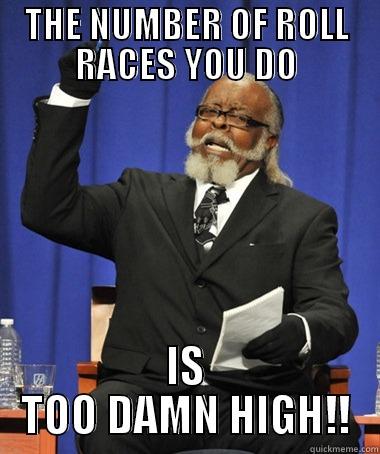 THE NUMBER OF ROLL RACES YOU DO

IS
TOO DAMN HIGH!!

quickmeme.com